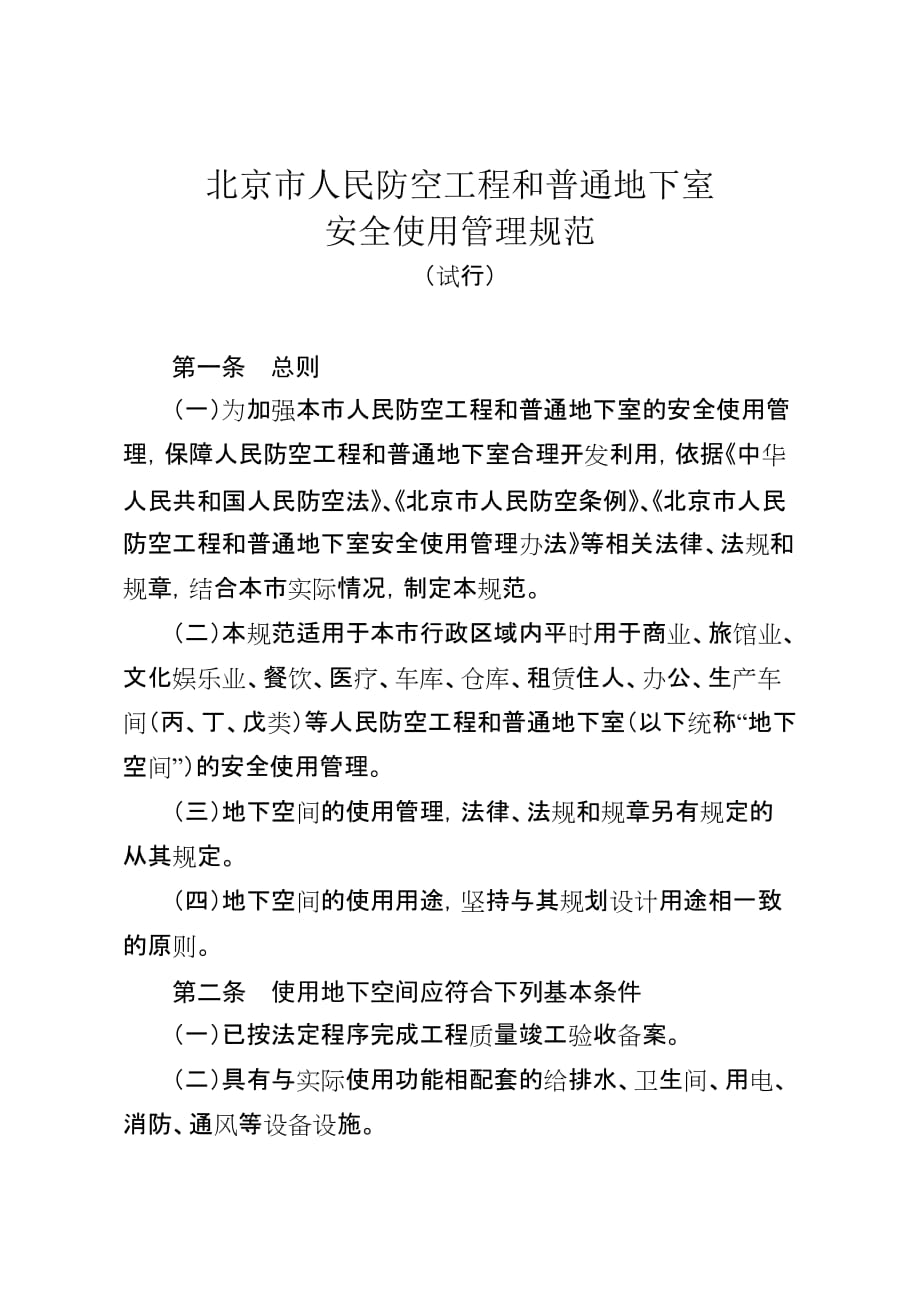 北京市人民防空工程和普通地下室
安全使用管理规范
（试行）

第一条　总则

（一）为加强本市人民防空工程和普通地下室的安全使用管理，保障人民防空工程和普通地下室合理开发利用，依据《中华人民共和国人民防空法》、《北京市人民防空条例》、《北京市人民防空工程和普通地下室安全使用管理办法》等相关法律、法规和规章，结合本市实际情况，制定本规范。

（二）本规范适用于本市行政区域内平时用于商业、旅馆业、文化娱乐业、餐饮、医疗、车库、仓库、租赁住人、办公、生产车间（丙、丁、戊类）等人民防空工程和普通地下室（以下统称“地下空间”）的安全使用管理。

（三）地下空间的使用管理，法律、法规和规章另有规定的从其规定。

（四）地下空间的使用用途，坚持与其规划设计用途相一致的原则。

第二条　使用地下空间应符合下列基本条件

（一）已按法定程序完成工程质量竣工验收备案。

（二）具有与实际使用功能相配套的给排水、卫生间、用电、消防、通风等设备设施。